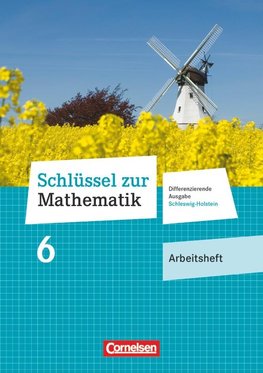 Schlüssel zur Mathematik

Differenzierende Ausgabe Schleswig-Holstein

6

Arbeitsheft

Cornelsen